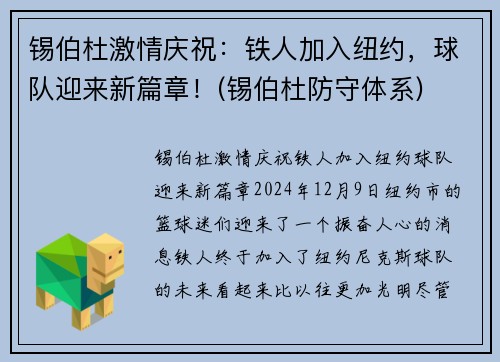 锡伯杜激情庆祝：铁人加入纽约，球队迎来新篇章！(锡伯杜防守体系)

锡伯杜激情庆祝铁人加入纽约球队迎来新篇章2024年12月9日纽约市的篮球迷们迎来了一个振奋人心的消息铁人终于加入了纽约尼克斯球队的未来看起来比以往更加光明尽管